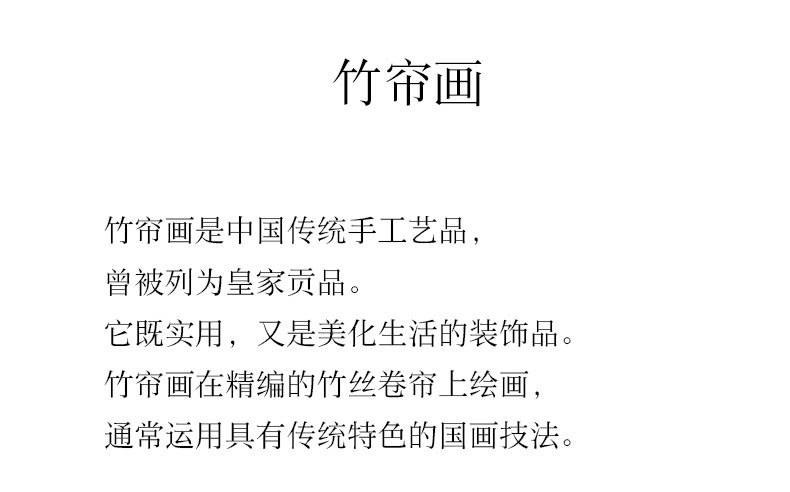 竹帘画

竹帘画是中国传统手工艺品，
曾被列为皇家贡品。
它既实用，又是美化生活的装饰品。
竹帘画在精编的竹丝卷帘上绘画，
通常运用具有传统特色的国画技法。